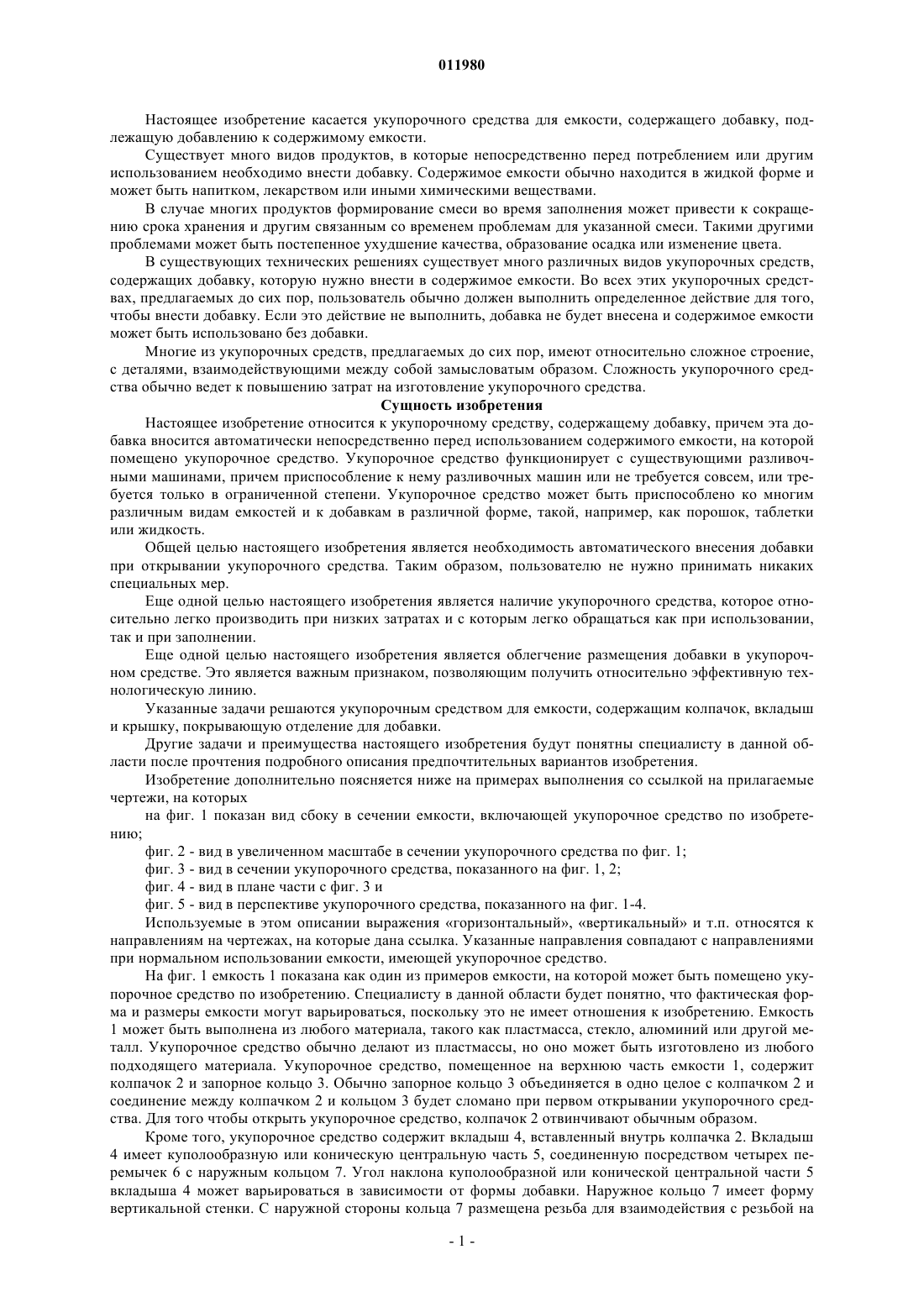 011980

Настоящее изобретение касается укупорочного средства для емкости, содержащего добавку, подлежащую добавлению к содержимому емкости.

Существует много видов продуктов, в которые непосредственно перед потреблением или другим использованием необходимо внести добавку. Содержимое емкости обычно находится в жидкой форме и может быть напитком, лекарством или иными химическими веществами.

В случае многих продуктов формирование смеси во время заполнения может привести к сокращению срока хранения и другим связанным со временем проблемам для указанной смеси. Такими другими проблемами может быть постепенное ухудшение качества, образование осадка или изменение цвета.

В существующих технических решениях существует много различных видов укупорочных средств, содержащих добавку, которую нужно внести в содержимое емкости. Во всех этих укупорочных средствах, предлагаемых до сих пор, пользователь обычно должен выполнить определенное действие для того, чтобы внести добавку. Если это действие не выполнить, добавка не будет внесена и содержимое емкости может быть использовано без добавки.

Многие из укупорочных средств, предлагаемых до сих пор, имеют относительно сложное строение, с деталями, взаимодействующими между собой замысловатым образом. Сложность укупорочного средства обычно ведет к повышению затрат на изготовление укупорочного средства.

Сущность изобретения

Настоящее изобретение относится к укупорочному средству, содержащему добавку, причем эта добавка вносится автоматически непосредственно перед использованием содержимого емкости, на которой помещено укупорочное средство. Укупорочное средство функционирует с существующими разливочными машинами, причем приспособление к нему разливочных машин или не требуется совсем, или требуется только в ограниченной степени. Укупорочное средство может быть приспособлено ко многим различным видам емкостей и к добавкам в различной форме, такой, например, как порошок, таблетки или жидкость.

Общей целью настоящего изобретения является необходимость автоматического внесения добавки при открывании укупорочного средства. Таким образом, пользователю не нужно принимать никаких специальных мер.

Еще одной целью настоящего изобретения является наличие укупорочного средства, которое относительно легко производить при низких затратах и с которым легко обращаться как при использовании, так и при заполнении.

Еще одной целью настоящего изобретения является облегчение размещения добавки в укупорочном средстве. Это является важным признаком, позволяющим получить относительно эффективную технологическую линию.

Указанные задачи решаются укупорочным средством для емкости, содержащим колпачок, вкладыш и крышку, покрывающую отделение для добавки.

Другие задачи и преимущества настоящего изобретения будут понятны специалисту в данной области после прочтения подробного описания предпочтительных вариантов изобретения.

Изобретение дополнительно поясняется ниже на примерах выполнения со ссылкой на прилагаемые чертежи, на которых

на фиг. 1 показан вид сбоку в сечении емкости, включающей укупорочное средство по изобретению;

фиг. 2 - вид в увеличенном масштабе в сечении укупорочного средства по фиг. 1;

фиг. 3 - вид в сечении укупорочного средства, показанного на фиг. 1, 2;

фиг. 4 - вид в плане части с фиг. 3 и

фиг. 5 - вид в перспективе укупорочного средства, показанного на фиг. 1-4.

Используемые в этом описании выражения «горизонтальный», «вертикальный» и т.п. относятся к направлениям на чертежах, на которые дана ссылка. Указанные направления совпадают с направлениями при нормальном использовании емкости, имеющей укупорочное средство.

На фиг. 1 емкость 1 показана как один из примеров емкости, на которой может быть помещено укупорочное средство по изобретению. Специалисту в данной области будет понятно, что фактическая форма и размеры емкости могут варьироваться, поскольку это не имеет отношения к изобретению. Емкость 1 может быть выполнена из любого материала, такого как пластмасса, стекло, алюминий или другой металл. Укупорочное средство обычно делают из пластмассы, но оно может быть изготовлено из любого подходящего материала. Укупорочное средство, помещенное на верхнюю часть емкости 1, содержит колпачок 2 и запорное кольцо 3. Обычно запорное кольцо 3 объединяется в одно целое с колпачком 2 и соединение между колпачком 2 и кольцом 3 будет сломано при первом открывании укупорочного средства. Для того чтобы открыть укупорочное средство, колпачок 2 отвинчивают обычным образом.

Кроме того, укупорочное средство содержит вкладыш 4, вставленный внутрь колпачка 2. Вкладыш 4 имеет куполообразную или коническую центральную часть 5, соединенную посредством четырех перемычек 6 с наружным кольцом 7. Угол наклона куполообразной или конической центральной части 5 вкладыша 4 может варьироваться в зависимости от формы добавки. Наружное кольцо 7 имеет форму вертикальной стенки. С наружной стороны кольца 7 размещена резьба для взаимодействия с резьбой на

- 1 -